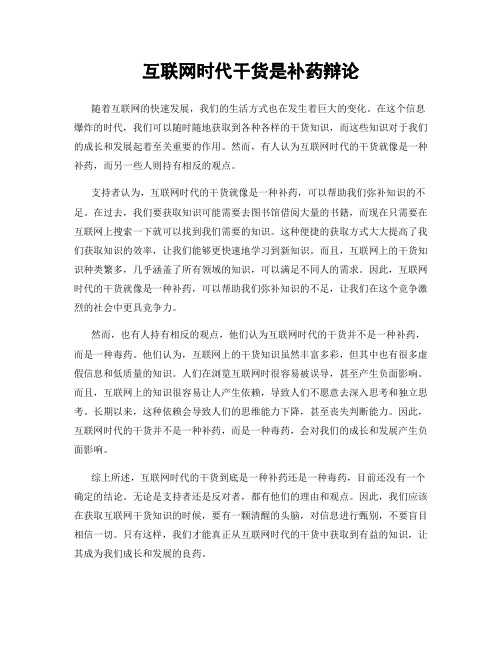 互联网时代干货是补药辩论

随着互联网的快速发展，我们的生活方式也在发生着巨大的变化。在这个信息爆炸的时代，我们可以随时随地获取到各种各样的干货知识，而这些知识对于我们的成长和发展起着至关重要的作用。然而，有人认为互联网时代的干货就像是一种补药，而另一些人则持有相反的观点。

支持者认为，互联网时代的干货就像是一种补药，可以帮助我们弥补知识的不足。在过去，我们要获取知识可能需要去图书馆借阅大量的书籍，而现在只需要在互联网上搜索一下就可以找到我们需要的知识。这种便捷的获取方式大大提高了我们获取知识的效率，让我们能够更快速地学习到新知识。而且，互联网上的干货知识种类繁多，几乎涵盖了所有领域的知识，可以满足不同人的需求。因此，互联网时代的干货就像是一种补药，可以帮助我们弥补知识的不足，让我们在这个竞争激烈的社会中更具竞争力。

然而，也有人持有相反的观点，他们认为互联网时代的干货并不是一种补药，而是一种毒药。他们认为，互联网上的干货知识虽然丰富多彩，但其中也有很多虚假信息和低质量的知识。人们在浏览互联网时很容易被误导，甚至产生负面影响。而且，互联网上的知识很容易让人产生依赖，导致人们不愿意去深入思考和独立思考。长期以来，这种依赖会导致人们的思维能力下降，甚至丧失判断能力。因此，互联网时代的干货并不是一种补药，而是一种毒药，会对我们的成长和发展产生负面影响。

综上所述，互联网时代的干货到底是一种补药还是一种毒药，目前还没有一个确定的结论。无论是支持者还是反对者，都有他们的理由和观点。因此，我们应该在获取互联网干货知识的时候，要有一颗清醒的头脑，对信息进行甄别，不要盲目相信一切。只有这样，我们才能真正从互联网时代的干货中获取到有益的知识，让其成为我们成长和发展的良药。